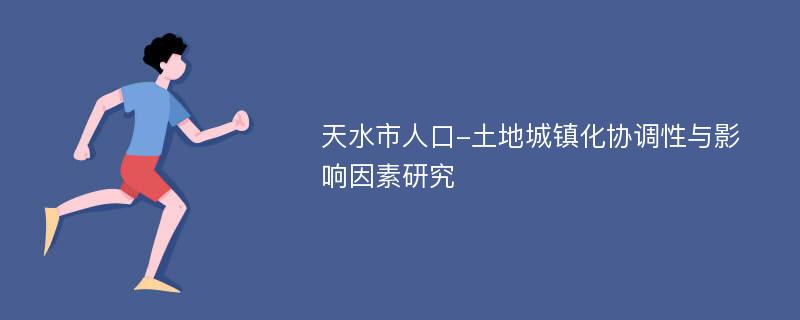 天水市人口-土地城镇化协调性与影响因素研究